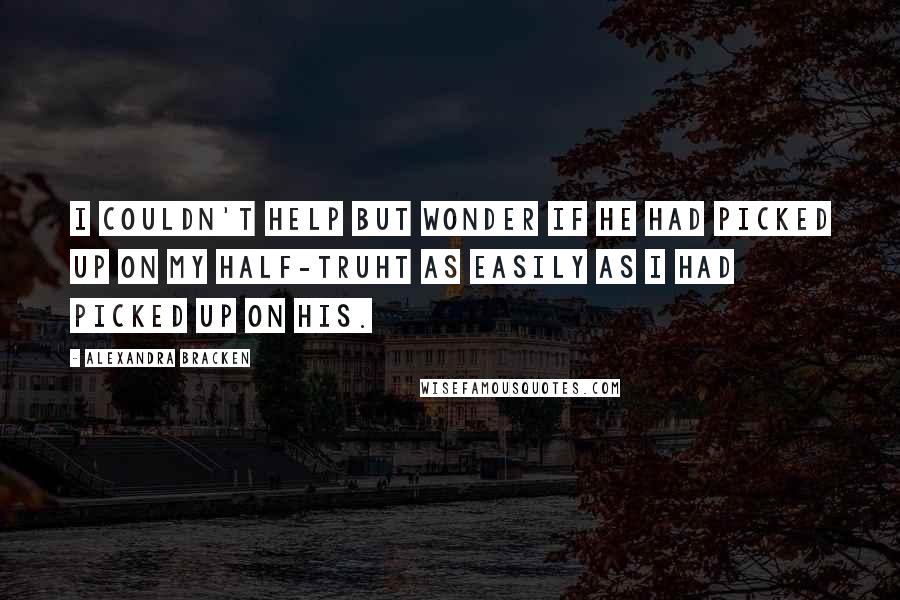 I COULDN'T HELP BUT WONDER IF HE HAD PICKED UP ON MY HALF-TRUHT AS EASILY AS I HAD PICKED UP ON HIS.

- ALEXANDRA BRACKEN

WISEFAMOUSQUOTES.COM